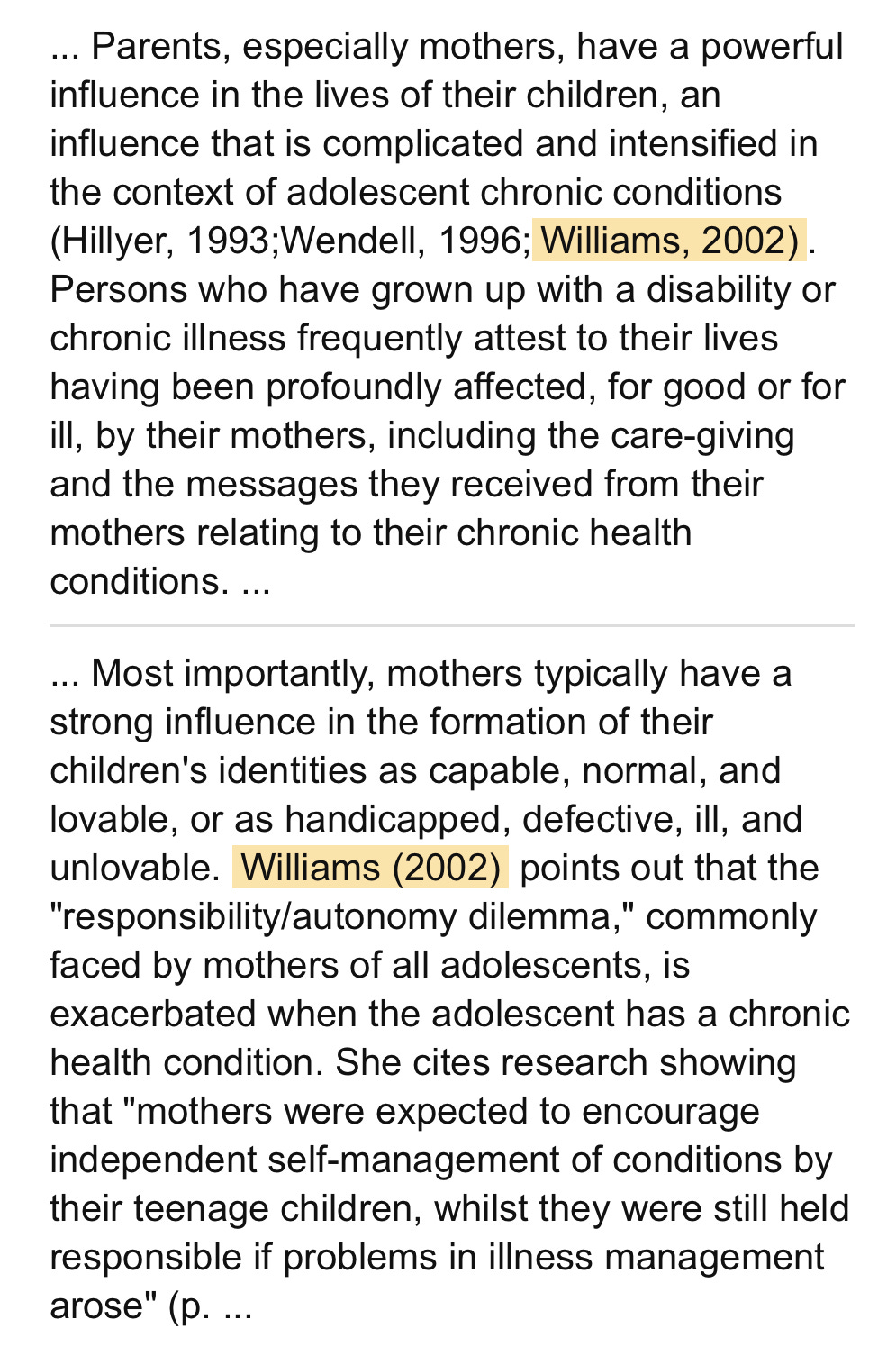 ... Parents, especially mothers, have a powerful influence in the lives of their children, an influence that is complicated and intensified in the context of adolescent chronic conditions (Hillyer, 1993;Wendell, 1996; Williams, 2002). Persons who have grown up with a disability or chronic illness frequently attest to their lives having been profoundly affected, for good or for ill, by their mothers, including the care-giving and the messages they received from their mothers relating to their chronic health conditions. ...

... Most importantly, mothers typically have a strong influence in the formation of their children's identities as capable, normal, and lovable, or as handicapped, defective, ill, and unlovable. Williams (2002) points out that the "responsibility/autonomy dilemma," commonly faced by mothers of all adolescents, is exacerbated when the adolescent has a chronic health condition. She cites research showing that "mothers were expected to encourage independent self-management of conditions by their teenage children, whilst they were still held responsible if problems in illness management arose" (p. ...